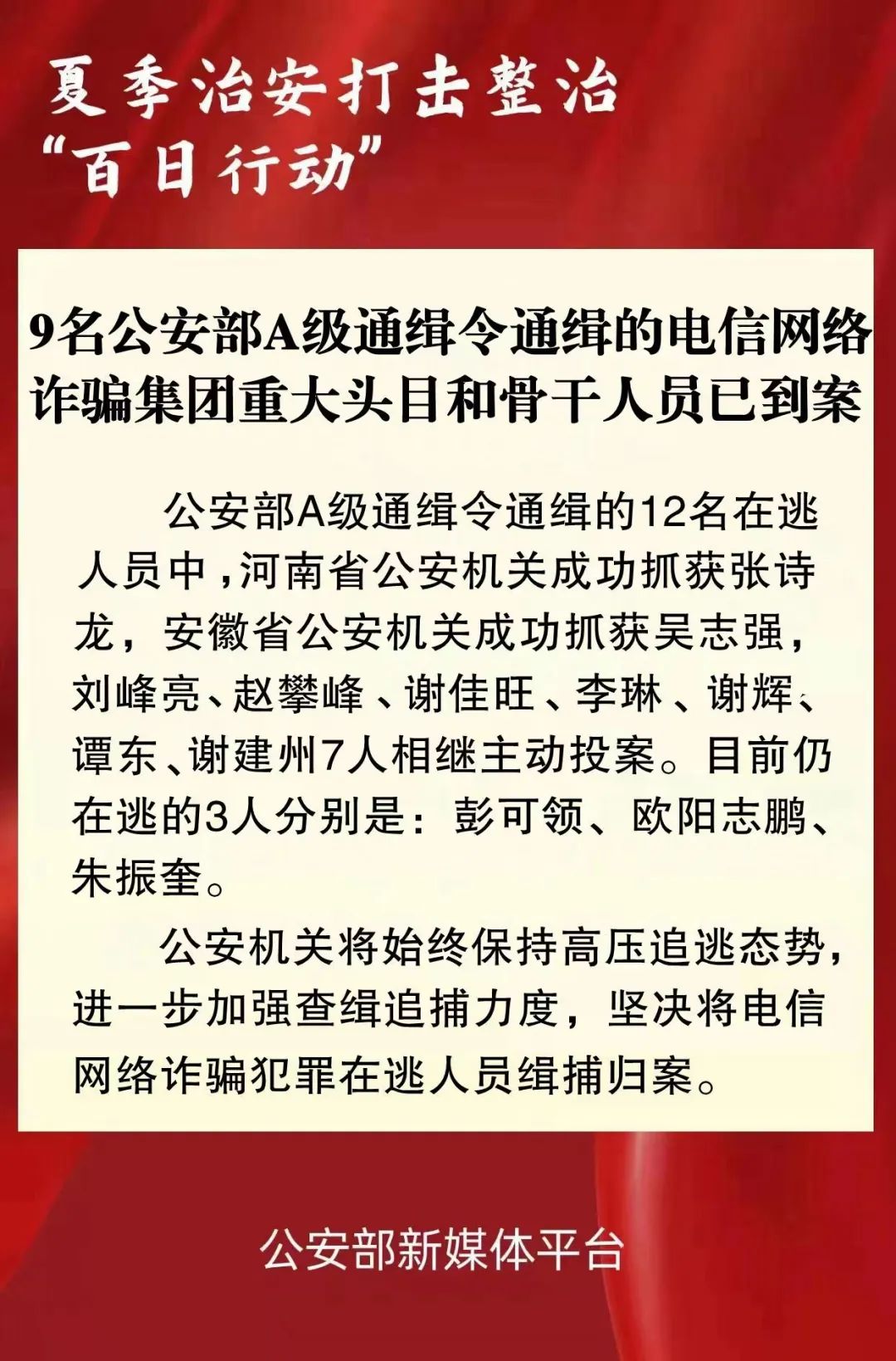 夏季治安打击整治
“百日行动”

9名公安部A级通缉令通缉的电信网络诈骗集团重大头目和骨干人员已到案

公安部A级通缉令通缉的12名在逃人员中，河南省公安机关成功抓获张诗龙，安徽省公安机关成功抓获吴志强，刘峰亮、赵攀峰、谢佳旺、李琳、谢辉、谭东、谢建州7人相继主动投案。目前仍在逃的3人分别是：彭可领、欧阳志鹏、朱振奎。

公安机关将始终保持高压追逃态势，进一步加强查缉追捕力度，坚决将电信网络诈骗犯罪在逃人员缉捕归案。

公安部新媒体平台